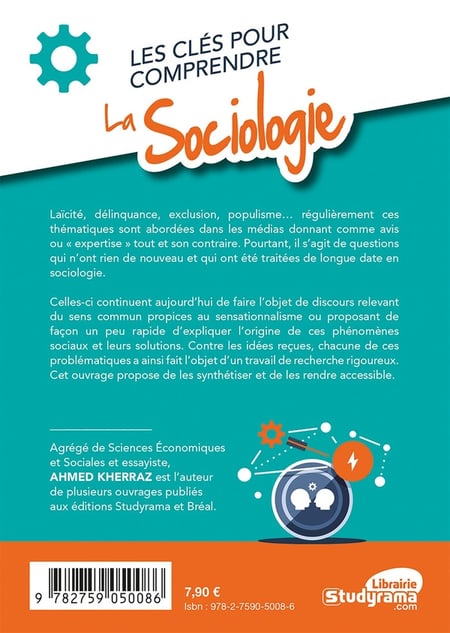 LES CLÉS POUR COMPRENDRE

La Sociologie

Laïcité, délinquance, exclusion, populisme… régulièrement ces thématiques sont abordées dans les médias donnant comme avis ou « expertise » tout et son contraire. Pourtant, il s'agit de questions qui n'ont rien de nouveau et qui ont été traitées de longue date en sociologie.

Celles-ci continuent aujourd'hui de faire l'objet de discours relevant du sens commun propices au sensationnalisme ou proposant de façon un peu rapide d'expliquer l'origine de ces phénomènes sociaux et leurs solutions. Contre les idées reçues, chacune de ces problématiques a ainsi fait l'objet d'un travail de recherche rigoureux. Cet ouvrage propose de les synthétiser et de les rendre accessible.

Agrégé de Sciences Économiques et Sociales et essayiste, AHMED KHERRAZ est l'auteur de plusieurs ouvrages publiés aux éditions Studyrama et Bréal.

9 782759 050086

7,90 €
Isbn : 978-2-7590-5008-6

Librairie Studyrama .com